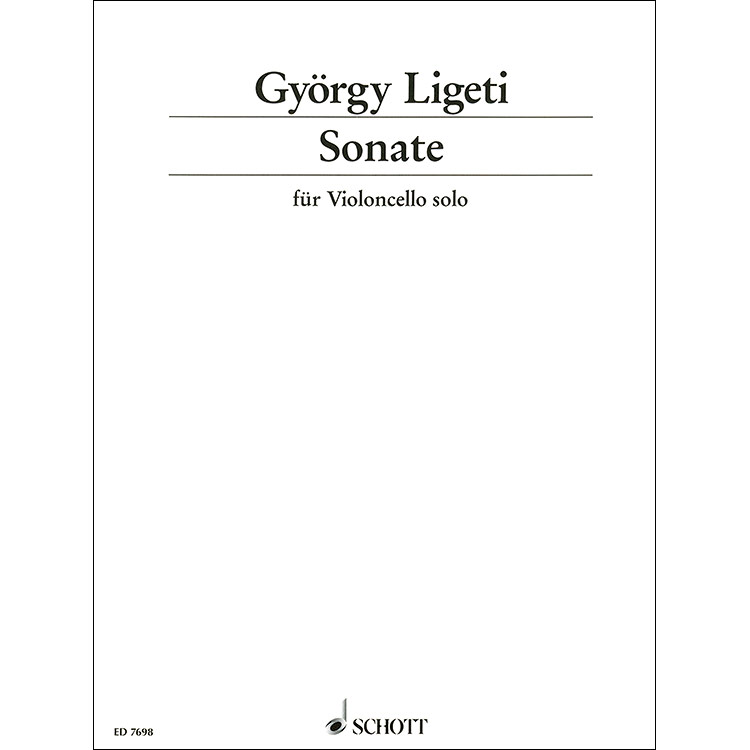 György Ligeti

Sonate

für Violoncello solo

ED 7698

SCHOTT